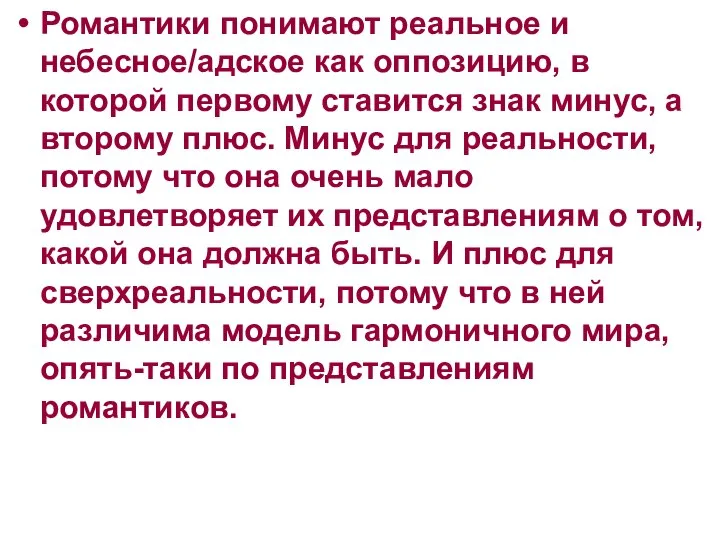 • Романтики понимают реальное и небесное/адское как оппозицию, в которой первому ставится знак минус, а второму плюс. Минус для реальности, потому что она очень мало удовлетворяет их представлениям о том, какой она должна быть. И плюс для сверхреальности, потому что в ней различима модель гармоничного мира, опять-таки по представлениям романтиков.